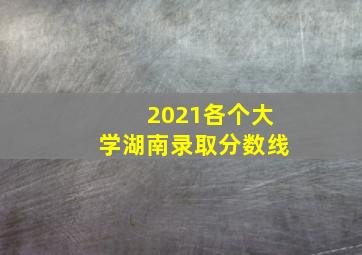 2021各个大学湖南录取分数线